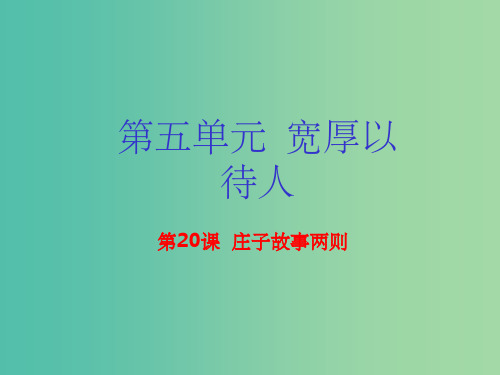 第五单元 宽厚以待人

第20课 庄子故事两则